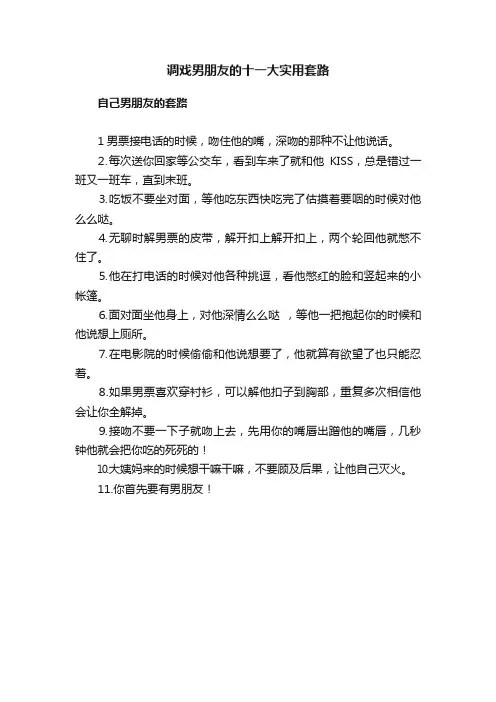 调戏男朋友的十一大实用套路

自己男朋友的套路

1 男票接电话的时候，吻住他的嘴，深吻的那种不让他说话。

2.每次送你回家等公交车，看到车来了就和他 KISS，总是错过一班又一班车，直到末班。

3.吃饭不要坐对面，等他吃东西快吃完了估摸着要咽的时候对他么么哒。

4.无聊时解男票的皮带，解开扣上解开扣上，两个轮回他就憋不住了。

5.他在打电话的时候对他各种挑逗，看他憋红的脸和竖起来的小帐篷。

6.面对面坐他身上，对他深情么么哒 ，等他一把抱起你的时候和他说想上厕所。

7.在电影院的时候偷偷和他说想要了，他就算有欲望了也只能忍着。

8.如果男票喜欢穿衬衫，可以解他扣子到胸部，重复多次相信他会让你全解掉。

9.接吻不要一下子就吻上去，先用你的嘴唇出蹭他的嘴唇，几秒钟他就会把你吃的死死的！

10.大姨妈来的时候想干嘛干嘛，不要顾及后果，让他自己灭火。

11.你首先要有男朋友！